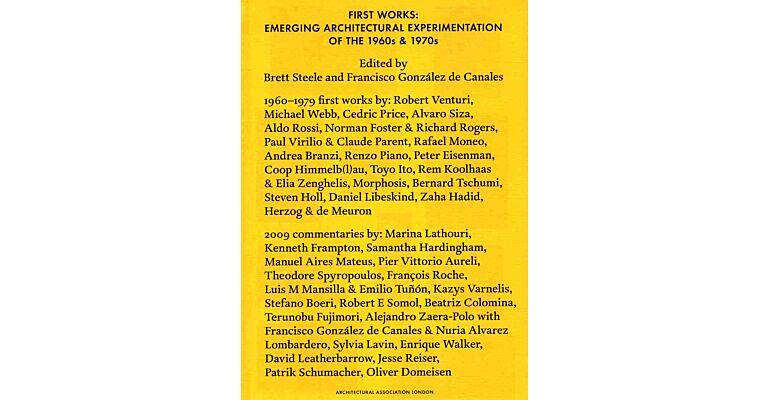 FIRST WORKS:
EMERGING ARCHITECTURAL EXPERIMENTATION
OF THE 1960s & 1970s

Edited by
Brett Steele and Francisco González de Canales

1960–1979 first works by: Robert Venturi, Michael Webb, Cedric Price, Alvaro Siza, Aldo Rossi, Norman Foster & Richard Rogers, Paul Virilio & Claude Parent, Rafael Moneo, Andrea Branzi, Renzo Piano, Peter Eisenman, Coop Himmelb(l)au, Toyo Ito, Rem Koolhaas & Elia Zenghelis, Morphosis, Bernard Tschumi, Steven Holl, Daniel Libeskind, Zaha Hadid, Herzog & de Meuron

2009 commentaries by: Marina Lathouri, Kenneth Frampton, Samantha Hardingham, Manuel Aires Mateus, Pier Vittorio Aureli, Theodore Spyropoulos, François Roche, Luis M Mansilla & Emilio Tuñón, Kazys Varnelis, Stefano Boeri, Robert E Somol, Beatriz Colomina, Terunobu Fujimori, Alejandro Zaera-Polo with Francisco González de Canales & Nuria Alvarez Lombardero, Sylvia Lavin, Enrique Walker, David Leatherbarrow, Jesse Reiser, Patrik Schumacher, Oliver Domeisen

ARCHITECTURAL ASSOCIATION LONDON